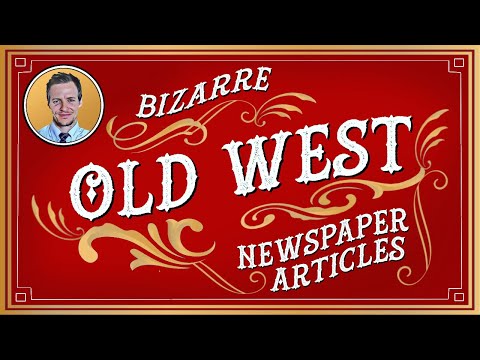 BIZARRE
OLD WEST
NEWSPAPER
ARTICLES